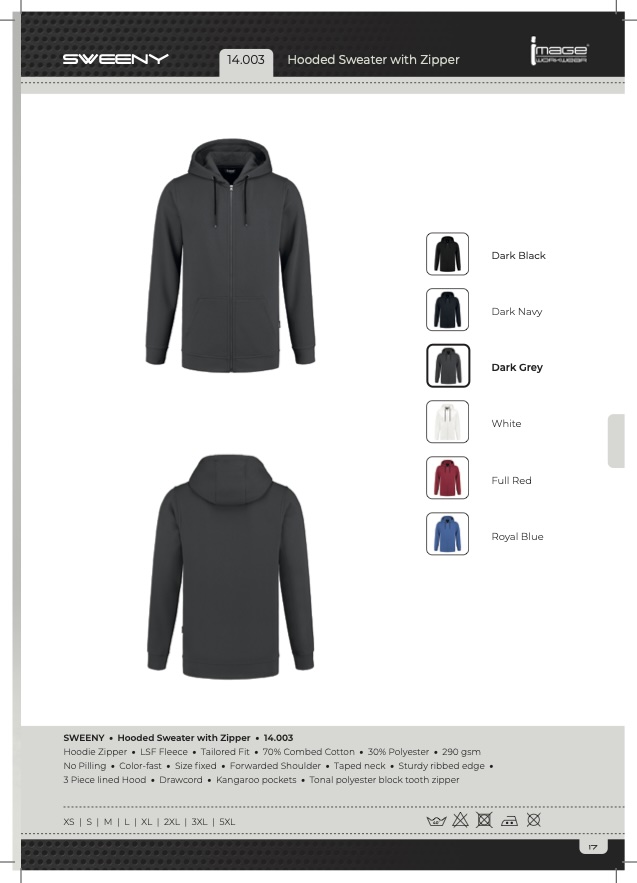 SWEENY

14.003 Hooded Sweater with Zipper

image WORKWEAR

Dark Black

Dark Navy

Dark Grey

White

Full Red

Royal Blue

SWEENY • Hooded Sweater with Zipper • 14.003
Hoodie Zipper • LSF Fleece • Tailored Fit • 70% Combed Cotton • 30% Polyester • 290 gsm
No Pilling • Color-fast • Size fixed • Forwarded Shoulder • Taped neck • Sturdy ribbed edge •
3 Piece lined Hood • Drawcord • Kangaroo pockets • Tonal polyester block tooth zipper

XS | S | M | L | XL | 2XL | 3XL | 5XL

17